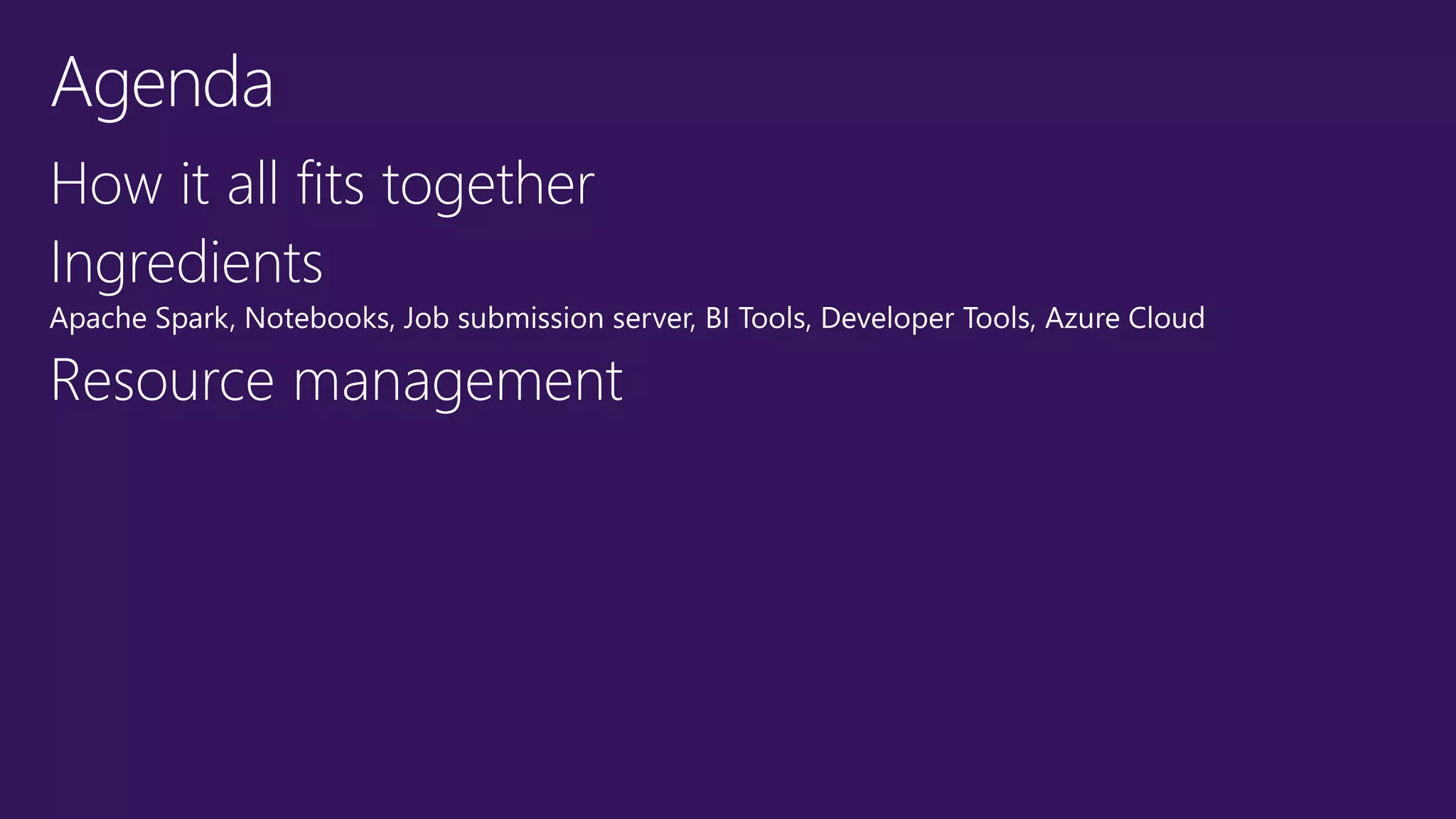 Agenda

How it all fits together

Ingredients

Apache Spark, Notebooks, Job submission server, BI Tools, Developer Tools, Azure Cloud

Resource management